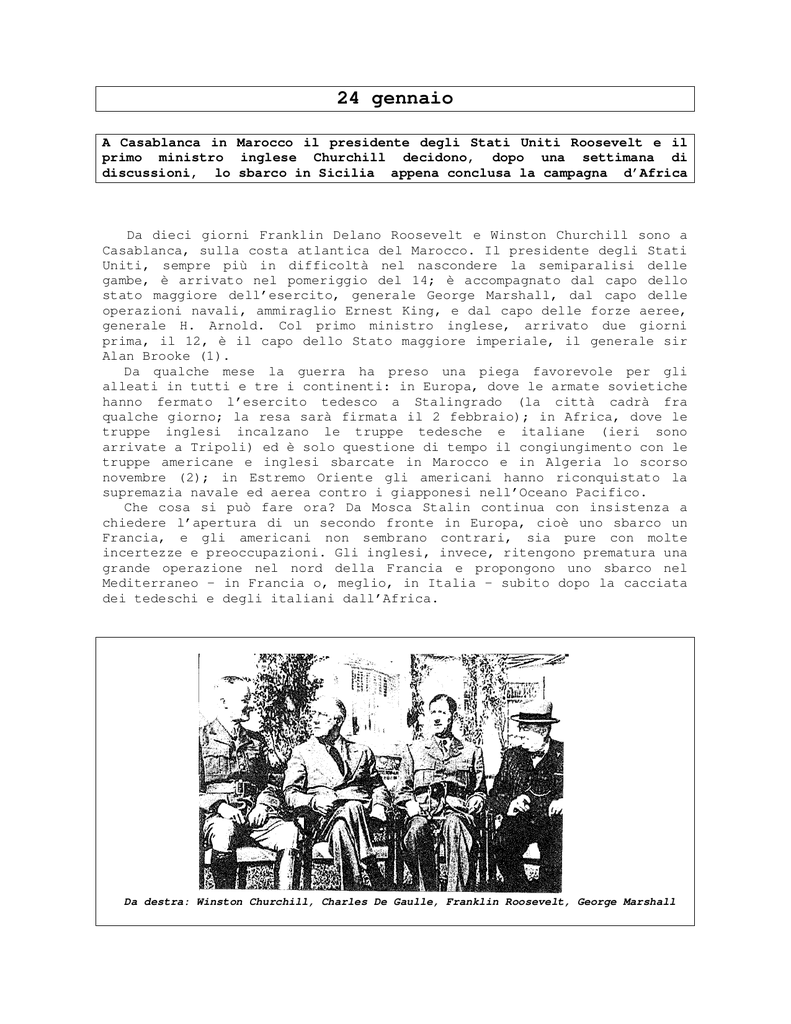 24 gennaio

A Casablanca in Marocco il presidente degli Stati Uniti Roosevelt e il primo ministro inglese Churchill decidono, dopo una settimana di discussioni, lo sbarco in Sicilia appena conclusa la campagna d'Africa

Da dieci giorni Franklin Delano Roosevelt e Winston Churchill sono a Casablanca, sulla costa atlantica del Marocco. Il presidente degli Stati Uniti, sempre più in difficoltà nel nascondere la semiparalisi delle gambe, è arrivato nel pomeriggio del 14; è accompagnato dal capo dello stato maggiore dell'esercito, generale George Marshall, dal capo delle operazioni navali, ammiraglio Ernest King, e dal capo delle forze aeree, generale H. Arnold. Col primo ministro inglese, arrivato due giorni prima, il 12, è il capo dello Stato maggiore imperiale, il generale sir Alan Brooke (1).

Da qualche mese la guerra ha preso una piega favorevole per gli alleati in tutti e tre i continenti: in Europa, dove le armate sovietiche hanno fermato l'esercito tedesco a Stalingrado (la città cadrà fra qualche giorno; la resa sarà firmata il 2 febbraio); in Africa, dove le truppe inglesi incalzano le truppe tedesche e italiane (ieri sono arrivate a Tripoli) ed è solo questione di tempo il congiungimento con le truppe americane e inglesi sbarcate in Marocco e in Algeria lo scorso novembre (2); in Estremo Oriente gli americani hanno riconquistato la supremazia navale ed aerea contro i giapponesi nell'Oceano Pacifico.

Che cosa si può fare ora? Da Mosca Stalin continua con insistenza a chiedere l'apertura di un secondo fronte in Europa, cioè uno sbarco un Francia, e gli americani non sembrano contrari, sia pure con molte incertezze e preoccupazioni. Gli inglesi, invece, ritengono prematura una grande operazione nel nord della Francia e propongono uno sbarco nel Mediterraneo – in Francia o, meglio, in Italia – subito dopo la cacciata dei tedeschi e degli italiani dall'Africa.

Da destra: Winston Churchill, Charles De Gaulle, Franklin Roosevelt, George Marshall